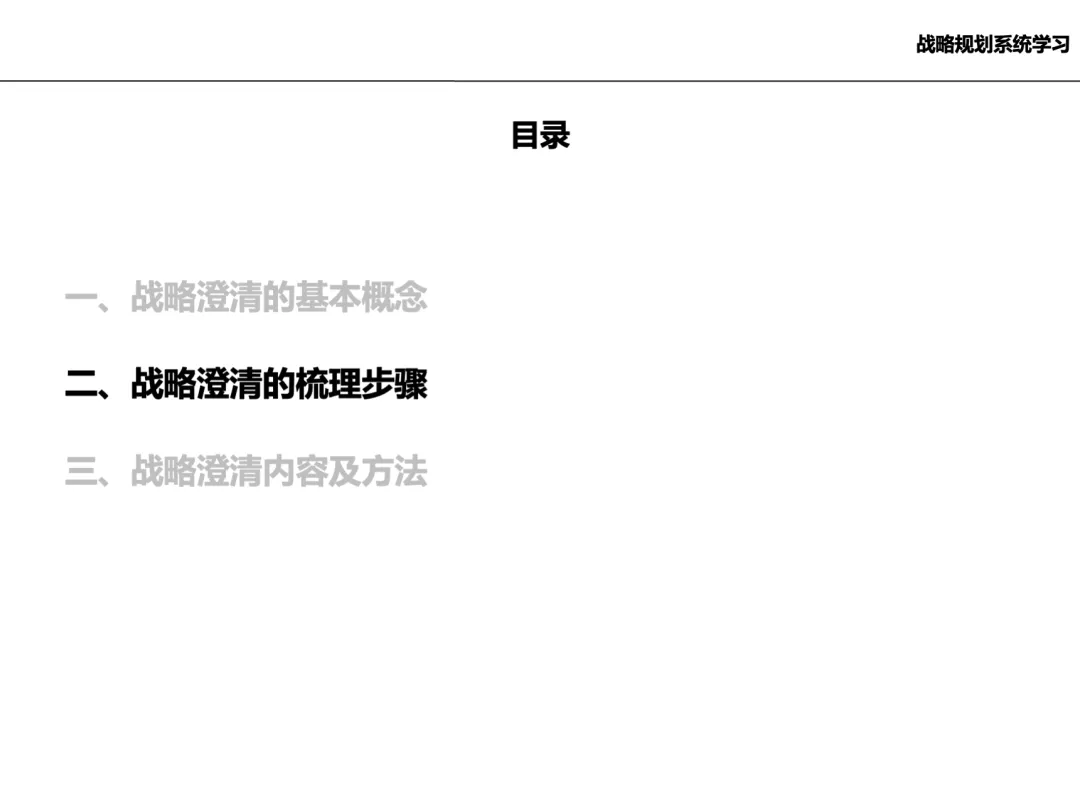 战略规划系统学习

目录

一、战略澄清的基本概念

二、战略澄清的梳理步骤

三、战略澄清内容及方法